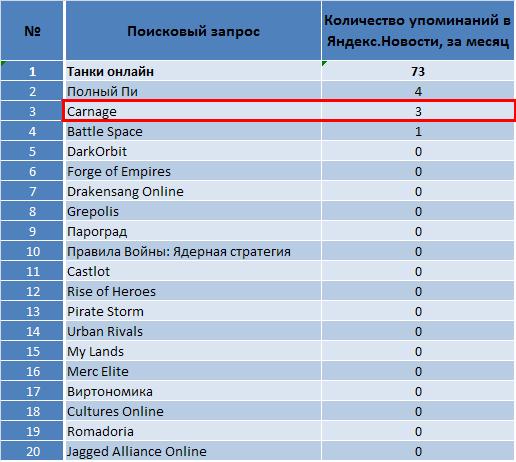 | № | Поисковый запрос | Количество упоминаний в Яндекс.Новости, за месяц |
|---|---|---|
| 1 | Танки онлайн | 73 |
| 2 | Полный Пи | 4 |
| 3 | Carnage | 3 |
| 4 | Battle Space | 1 |
| 5 | DarkOrbit | 0 |
| 6 | Forge of Empires | 0 |
| 7 | Drakensang Online | 0 |
| 8 | Grepolis | 0 |
| 9 | Пароград | 0 |
| 10 | Правила Войны: Ядерная стратегия | 0 |
| 11 | Castlot | 0 |
| 12 | Rise of Heroes | 0 |
| 13 | Pirate Storm | 0 |
| 14 | Urban Rivals | 0 |
| 15 | My Lands | 0 |
| 16 | Merc Elite | 0 |
| 17 | Виртономика | 0 |
| 18 | Cultures Online | 0 |
| 19 | Romadoria | 0 |
| 20 | Jagged Alliance Online | 0 |